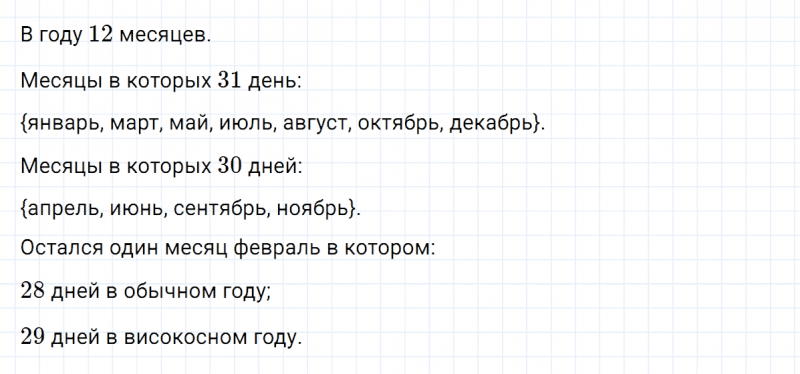 В году $12$ месяцев.

Месяцы в которых $31$ день:

{январь, март, май, июль, август, октябрь, декабрь}.

Месяцы в которых $30$ дней:

{апрель, июнь, сентябрь, ноябрь}.

Остался один месяц февраль в котором:

$28$ дней в обычном году;

$29$ дней в високосном году.